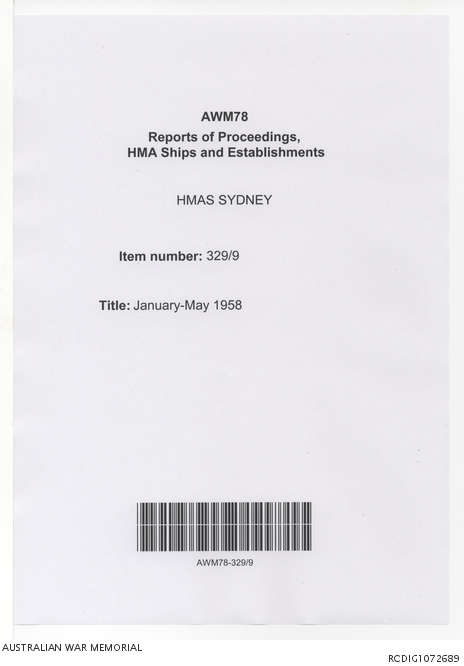 AWM78
Reports of Proceedings,
HMA Ships and Establishments

HMAS SYDNEY

Item number: 329/9

Title: January-May 1958

AWM78-329/9

AUSTRALIAN WAR MEMORIAL

RCDIG1072689